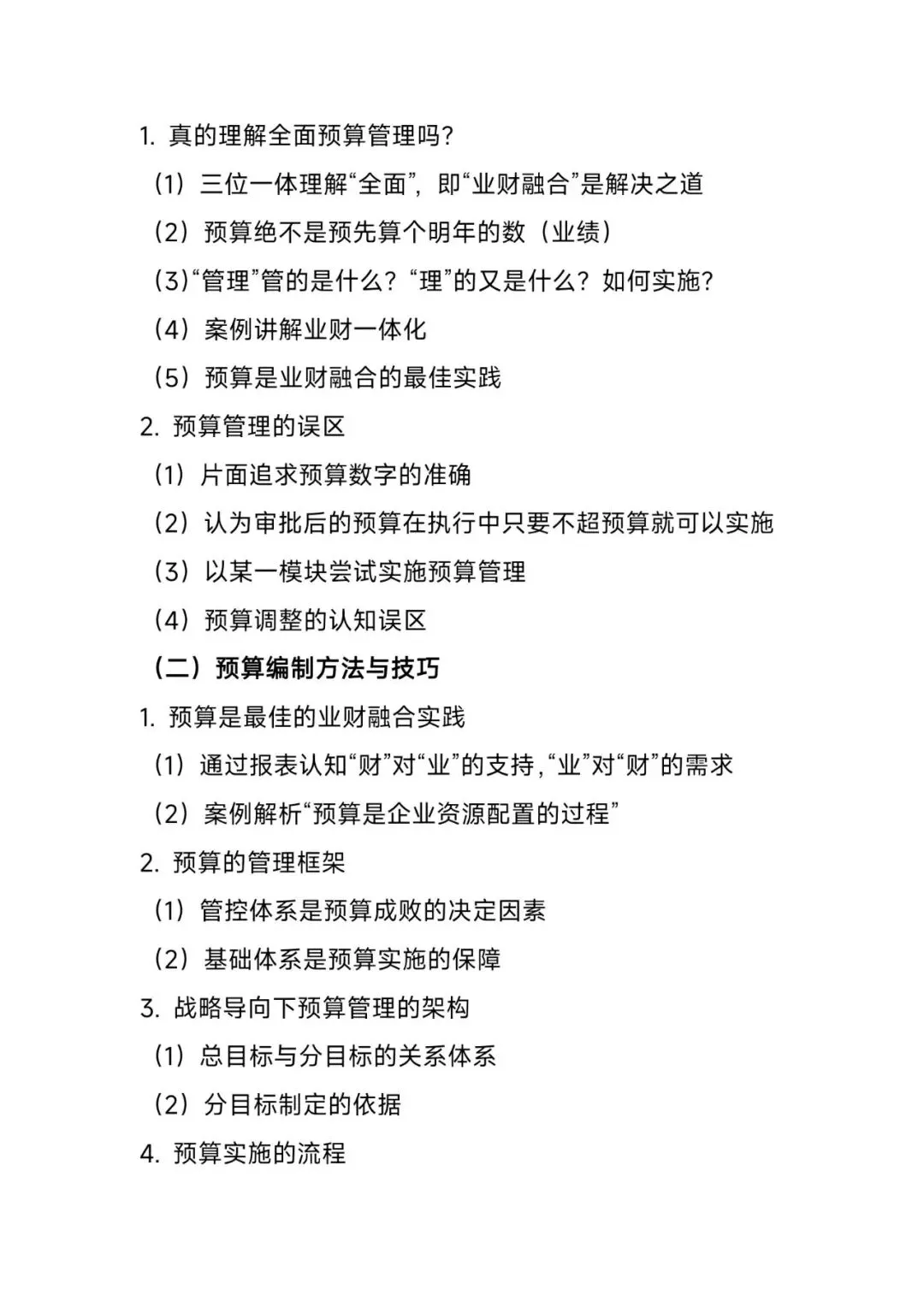 1. 真的理解全面预算管理吗?

（1）三位一体理解“全面”，即“业财融合”是解决之道

（2）预算绝不是预先算个明年的数（业绩）

（3）“管理”管的是什么？“理”的又是什么？如何实施?

（4）案例讲解业财一体化

（5）预算是业财融合的最佳实践

2. 预算管理的误区

（1）片面追求预算数字的准确

（2）认为审批后的预算在执行中只要不超预算就可以实施

（3）以某一模块尝试实施预算管理

（4）预算调整的认知误区

（二）预算编制方法与技巧

1. 预算是最佳的业财融合实践

（1）通过报表认知“财”对“业”的支持,“业”对“财”的需求

（2）案例解析“预算是企业资源配置的过程”

2. 预算的管理框架

（1）管控体系是预算成败的决定因素

（2）基础体系是预算实施的保障

3. 战略导向下预算管理的架构

（1）总目标与分目标的关系体系

（2）分目标制定的依据

4. 预算实施的流程